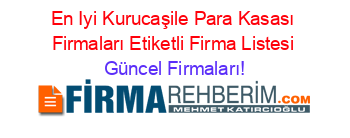 En Iyi Kurucaşile Para Kasası Firmaları Etiketli Firma Listesi
Güncel Firmaları!

FİRMAREHBERİM.COM
MEHMET KATIRCIOĞLU